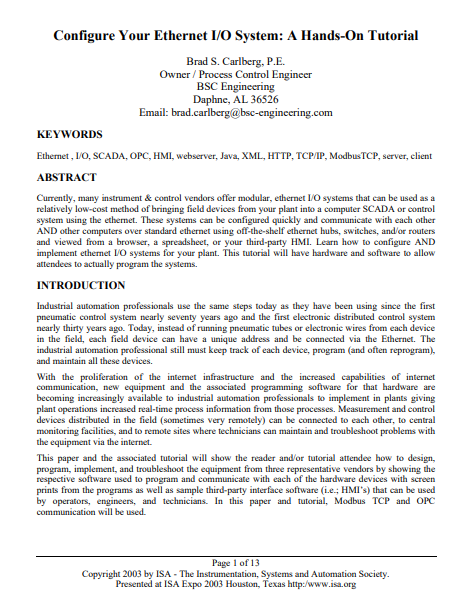 Configure Your Ethernet I/O System: A Hands-On Tutorial

Brad S. Carlberg, P.E.
Owner / Process Control Engineer
BSC Engineering
Daphne, AL 36526
Email: brad.carlberg@bsc-engineering.com

KEYWORDS

Ethernet , I/O, SCADA, OPC, HMI, webserver, Java, XML, HTTP, TCP/IP, ModbusTCP, server, client

ABSTRACT

Currently, many instrument & control vendors offer modular, ethernet I/O systems that can be used as a relatively low-cost method of bringing field devices from your plant into a computer SCADA or control system using the ethernet. These systems can be configured quickly and communicate with each other AND other computers over standard ethernet using off-the-shelf ethernet hubs, switches, and/or routers and viewed from a browser, a spreadsheet, or your third-party HMI. Learn how to configure AND implement ethernet I/O systems for your plant. This tutorial will have hardware and software to allow attendees to actually program the systems.

INTRODUCTION

Industrial automation professionals use the same steps today as they have been using since the first pneumatic control system nearly seventy years ago and the first electronic distributed control system nearly thirty years ago. Today, instead of running pneumatic tubes or electronic wires from each device in the field, each field device can have a unique address and be connected via the Ethernet. The industrial automation professional still must keep track of each device, program (and often reprogram), and maintain all these devices.

With the proliferation of the internet infrastructure and the increased capabilities of internet communication, new equipment and the associated programming software for that hardware are becoming increasingly available to industrial automation professionals to implement in plants giving plant operations increased real-time process information from those processes. Measurement and control devices distributed in the field (sometimes very remotely) can be connected to each other, to central monitoring facilities, and to remote sites where technicians can maintain and troubleshoot problems with the equipment via the internet.

This paper and the associated tutorial will show the reader and/or tutorial attendee how to design, program, implement, and troubleshoot the equipment from three representative vendors by showing the respective software used to program and communicate with each of the hardware devices with screen prints from the programs as well as sample third-party interface software (i.e.; HMI's) that can be used by operators, engineers, and technicians. In this paper and tutorial, Modbus TCP and OPC communication will be used.

Page 1 of 13
Copyright 2003 by ISA - The Instrumentation, Systems and Automation Society.
Presented at ISA Expo 2003 Houston, Texas http:/www.isa.org